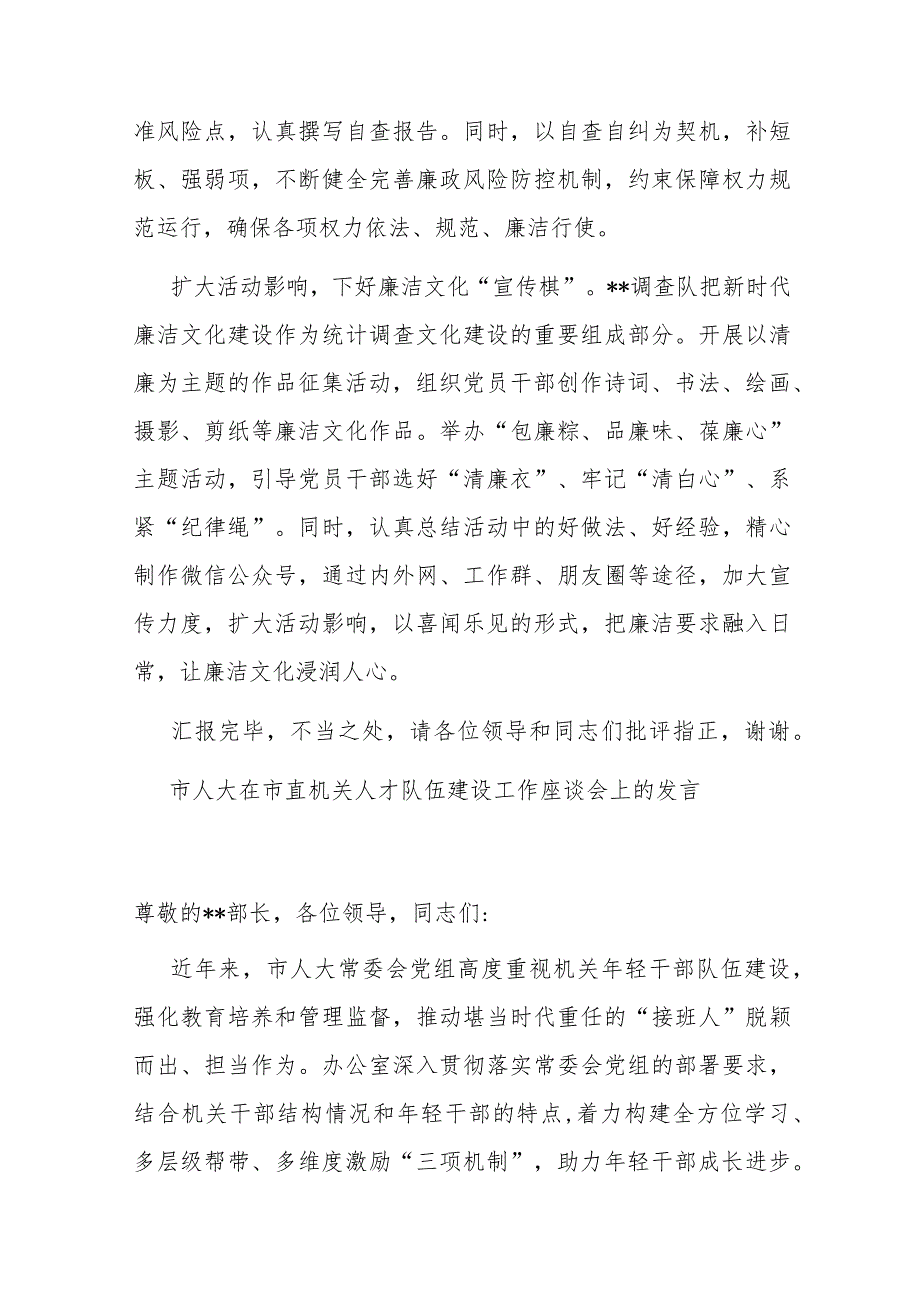 准风险点，认真撰写自查报告。同时，以自查自纠为契机，补短板、强弱项，不断健全完善廉政风险防控机制，约束保障权力规范运行，确保各项权力依法、规范、廉洁行使。

扩大活动影响，下好廉洁文化“宣传棋”。**调查队把新时代廉洁文化建设作为统计调查文化建设的重要组成部分。开展以清廉为主题的作品征集活动，组织党员干部创作诗词、书法、绘画、摄影、剪纸等廉洁文化作品。举办“包廉粽、品廉味、葆廉心”主题活动，引导党员干部选好“清廉衣”、牢记“清白心”、系紧“纪律绳”。同时，认真总结活动中的好做法、好经验，精心制作微信公众号，通过内外网、工作群、朋友圈等途径，加大宣传力度，扩大活动影响，以喜闻乐见的形式，把廉洁要求融入日常，让廉洁文化浸润人心。

汇报完毕，不当之处，请各位领导和同志们批评指正，谢谢。

市人大在市直机关人才队伍建设工作座谈会上的发言

尊敬的**部长，各位领导，同志们:

近年来，市人大常委会党组高度重视机关年轻干部队伍建设，强化教育培养和管理监督，推动堪当时代重任的“接班人”脱颖而出、担当作为。办公室深入贯彻落实常委会党组的部署要求，结合机关干部结构情况和年轻干部的特点,着力构建全方位学习、多层级帮带、多维度激励“三项机制”，助力年轻干部成长进步。